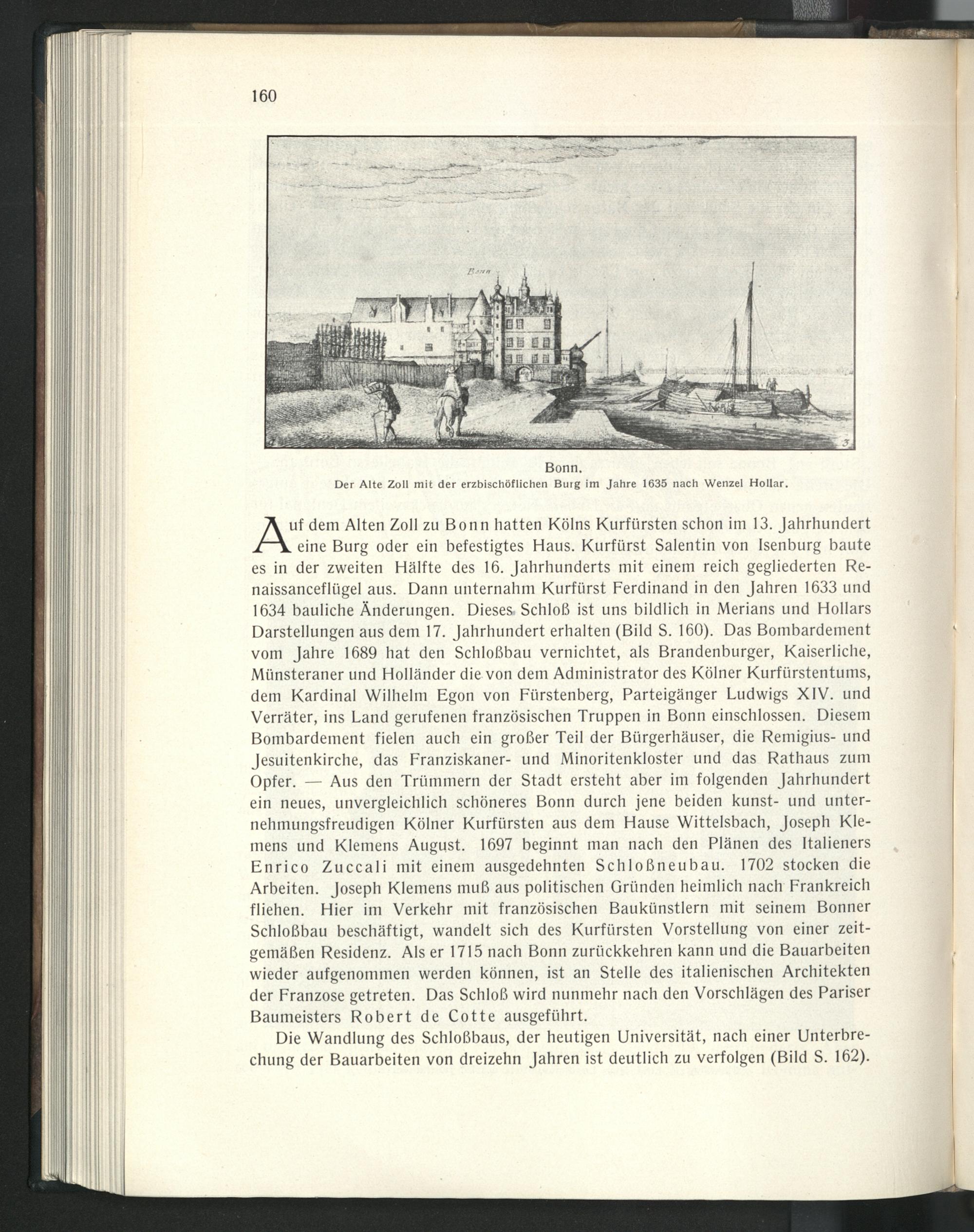 160

Bonn

3

Bonn.
Der Alte Zoll mit der erzbischöflichen Burg im Jahre 1635 nach Wenzel Hollar.

Auf dem Alten Zoll zu Bonn hatten Kölns Kurfürsten schon im 13. Jahrhundert eine Burg oder ein befestigtes Haus. Kurfürst Salentin von Isenburg baute es in der zweiten Hälfte des 16. Jahrhunderts mit einem reich gegliederten Renaissanceflügel aus. Dann unternahm Kurfürst Ferdinand in den Jahren 1633 und 1634 bauliche Änderungen. Dieses Schloß ist uns bildlich in Merians und Hollars Darstellungen aus dem 17. Jahrhundert erhalten (Bild S. 160). Das Bombardement vom Jahre 1689 hat den Schloßbau vernichtet, als Brandenburger, Kaiserliche, Münsteraner und Holländer die von dem Administrator des Kölner Kurfürstentums, dem Kardinal Wilhelm Egon von Fürstenberg, Parteigänger Ludwigs XIV. und Verräter, ins Land gerufenen französischen Truppen in Bonn einschlossen. Diesem Bombardement fielen auch ein großer Teil der Bürgerhäuser, die Remigius- und Jesuitenkirche, das Franziskaner- und Minoritenkloster und das Rathaus zum Opfer. — Aus den Trümmern der Stadt ersteht aber im folgenden Jahrhundert ein neues, unvergleichlich schöneres Bonn durch jene beiden kunst- und unternehmungsfreudigen Kölner Kurfürsten aus dem Hause Wittelsbach, Joseph Klemens und Klemens August. 1697 beginnt man nach den Plänen des Italieners Enrico Zuccali mit einem ausgedehnten Schloßneubau. 1702 stocken die Arbeiten. Joseph Klemens muß aus politischen Gründen heimlich nach Frankreich fliehen. Hier im Verkehr mit französischen Baukünstlern mit seinem Bonner Schloßbau beschäftigt, wandelt sich des Kurfürsten Vorstellung von einer zeitgemäßen Residenz. Als er 1715 nach Bonn zurückkehren kann und die Bauarbeiten wieder aufgenommen werden können, ist an Stelle des italienischen Architekten der Franzose getreten. Das Schloß wird nunmehr nach den Vorschlägen des Pariser Baumeisters Robert de Cotte ausgeführt.

Die Wandlung des Schloßbaus, der heutigen Universität, nach einer Unterbrechung der Bauarbeiten von dreizehn Jahren ist deutlich zu verfolgen (Bild S. 162).